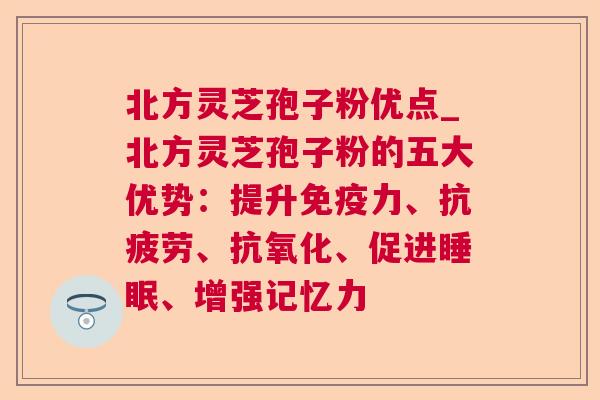 北方灵芝孢子粉优点_北方灵芝孢子粉的五大优势：提升免疫力、抗疲劳、抗氧化、促进睡眠、增强记忆力